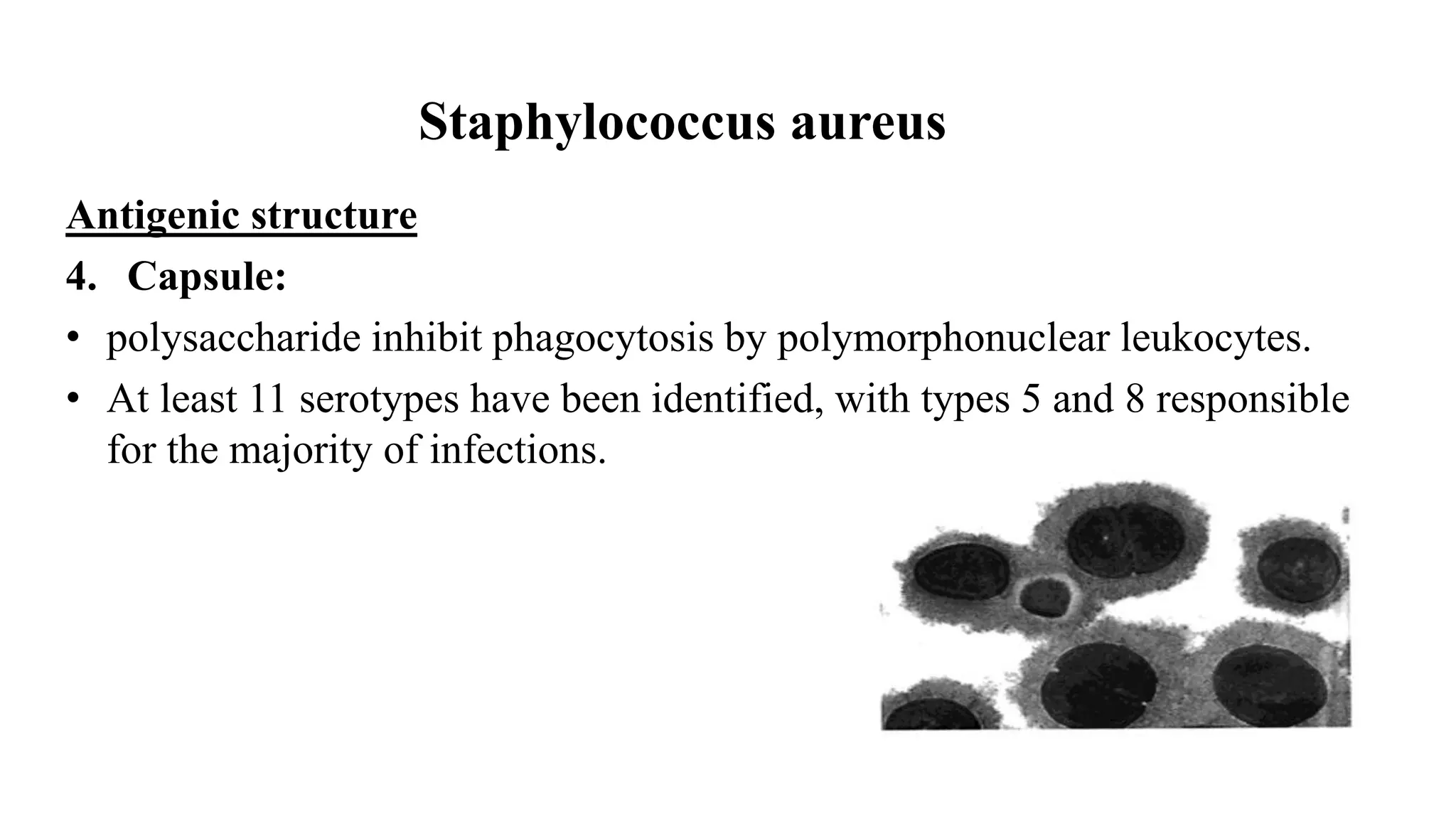 Staphylococcus aureus

Antigenic structure

4. Capsule:

• polysaccharide inhibit phagocytosis by polymorphonuclear leukocytes.
• At least 11 serotypes have been identified, with types 5 and 8 responsible for the majority of infections.